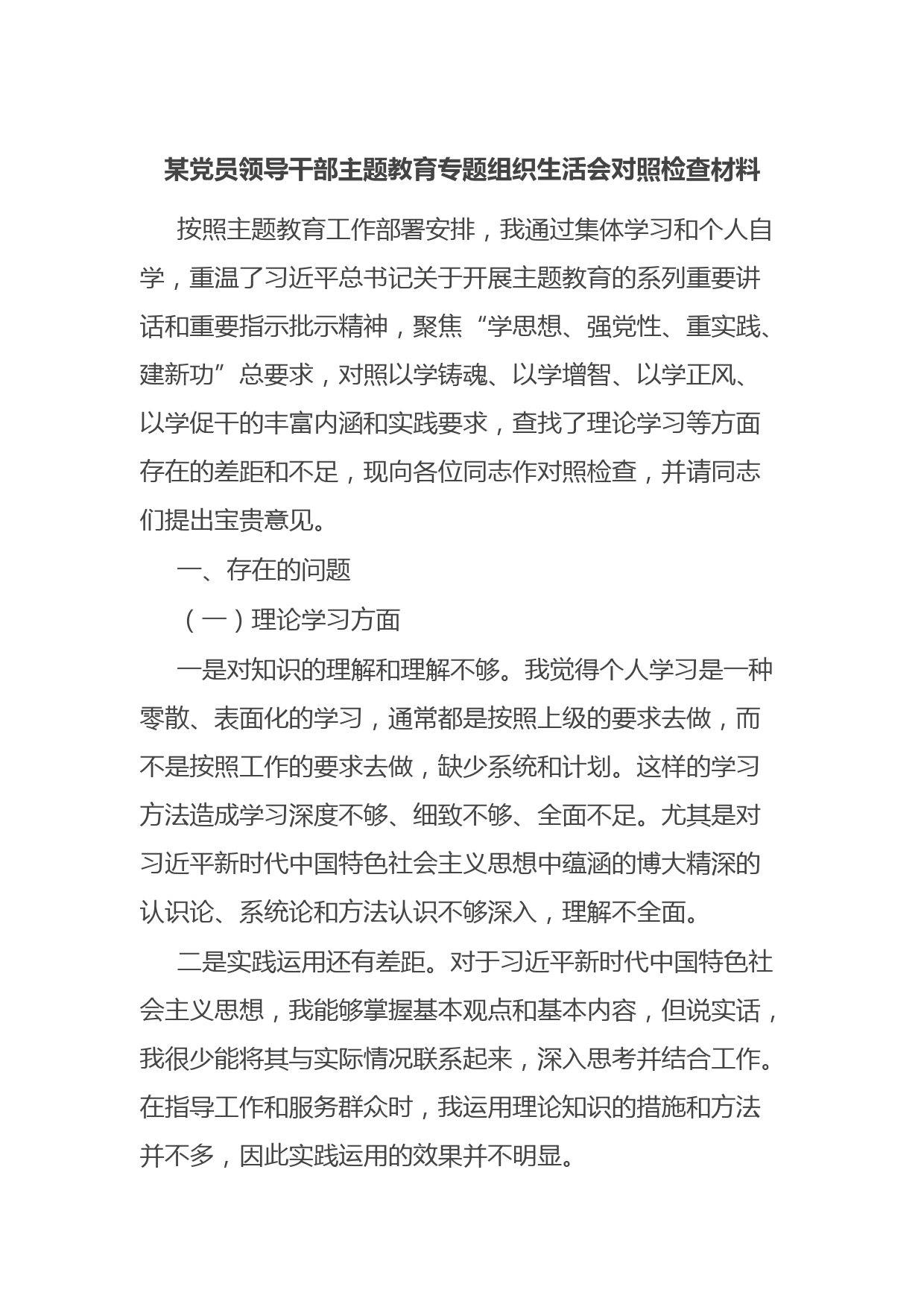 某党员领导干部主题教育专题组织生活会对照检查材料

按照主题教育工作部署安排，我通过集体学习和个人自学，重温了习近平总书记关于开展主题教育的系列重要讲话和重要指示批示精神，聚焦“学思想、强党性、重实践、建新功”总要求，对照以学铸魂、以学增智、以学正风、以学促干的丰富内涵和实践要求，查找了理论学习等方面存在的差距和不足，现向各位同志作对照检查，并请同志们提出宝贵意见。

一、存在的问题

（一）理论学习方面

一是对知识的理解和理解不够。我觉得个人学习是一种零散、表面化的学习，通常都是按照上级的要求去做，而不是按照工作的要求去做，缺少系统和计划。这样的学习方法造成学习深度不够、细致不够、全面不足。尤其是对习近平新时代中国特色社会主义思想中蕴涵的博大精深的认识论、系统论和方法认识不够深入，理解不全面。

二是实践运用还有差距。对于习近平新时代中国特色社会主义思想，我能够掌握基本观点和基本内容，但说实话，我很少能将其与实际情况联系起来，深入思考并结合工作。在指导工作和服务群众时，我运用理论知识的措施和方法并不多，因此实践运用的效果并不明显。